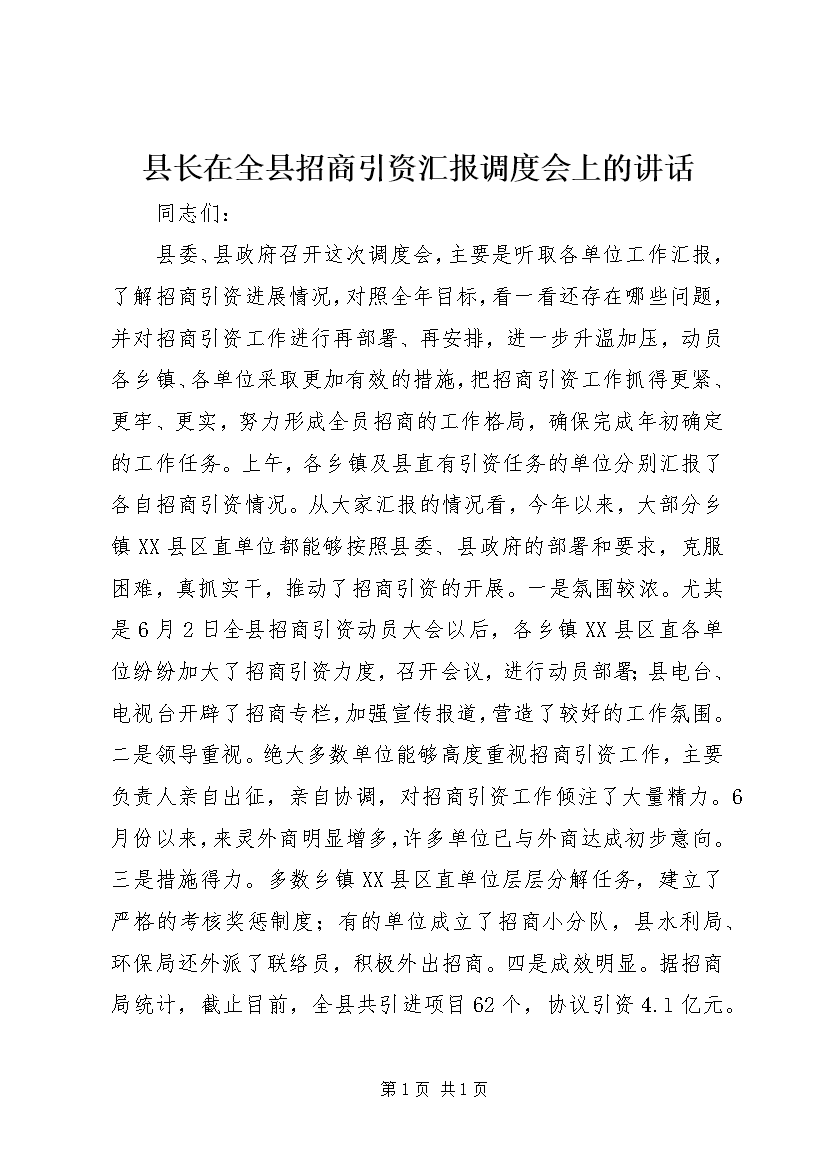 县长在全县招商引资汇报调度会上的讲话

同志们：

县委、县政府召开这次调度会，主要是听取各单位工作汇报，了解招商引资进展情况，对照全年目标，看一看还存在哪些问题，并对招商引资工作进行再部署、再安排，进一步升温加压，动员各乡镇、各单位采取更加有效的措施，把招商引资工作抓得更紧、更牢、更实，努力形成全员招商的工作格局，确保完成年初确定的工作任务。上午，各乡镇及县直有引资任务的单位分别汇报了各自招商引资情况。从大家汇报的情况看，今年以来，大部分乡镇XX县区直单位都能够按照县委、县政府的部署和要求，克服困难，真抓实干，推动了招商引资的开展。一是氛围较浓。尤其是6月2日全县招商引资动员大会以后，各乡镇XX县区直各单位纷纷加大了招商引资力度，召开会议，进行动员部署；县电台、电视台开辟了招商专栏，加强宣传报道，营造了较好的工作氛围。二是领导重视。绝大多数单位能够高度重视招商引资工作，主要负责人亲自出征，亲自协调，对招商引资工作倾注了大量精力。6月份以来，来灵外商明显增多，许多单位已与外商达成初步意向。三是措施得力。多数乡镇XX县区直单位层层分解任务，建立了严格的考核奖惩制度；有的单位成立了招商小分队，县水利局、环保局还外派了联络员，积极外出招商。四是成效明显。据招商局统计，截止目前，全县共引进项目62个，协议引资4.1亿元。

第1页 共1页